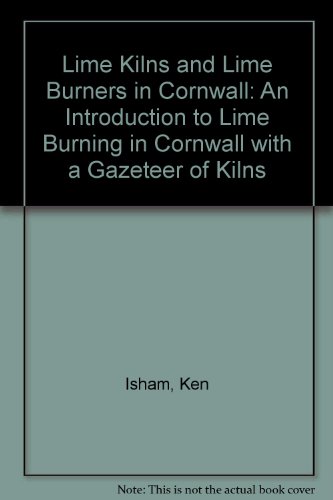 Lime Kilns and Lime Burners in Cornwall: An Introduction to Lime Burning in Cornwall with a Gazeteer of Kilns

Isham, Ken

Note: This is not the actual book cover